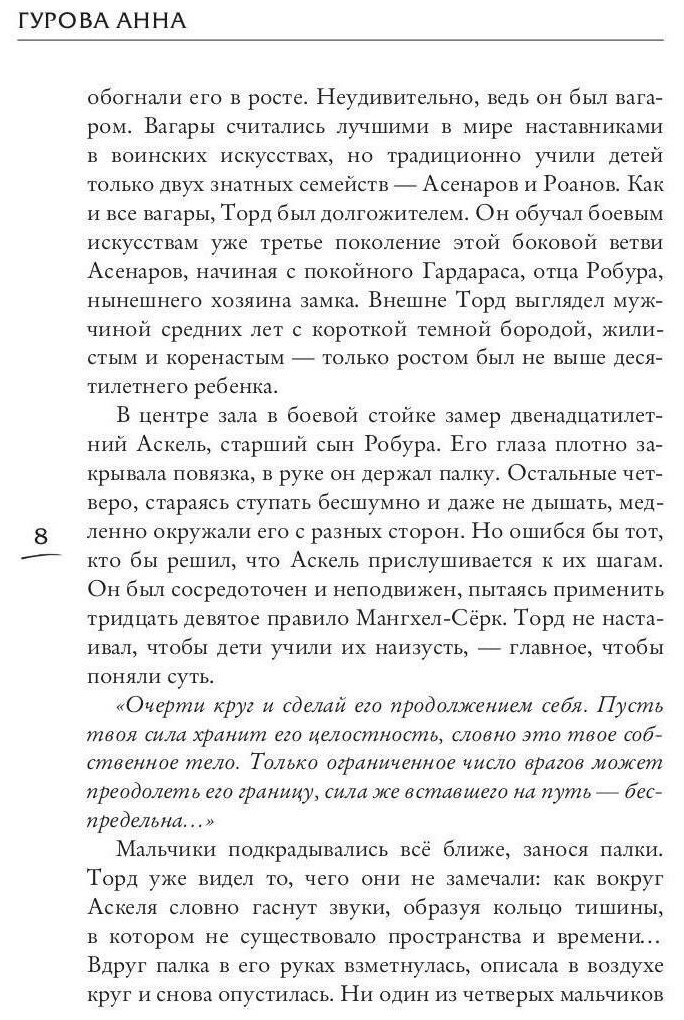 ГУРОВА АННА

обогнали его в росте. Неудивительно, ведь он был вагаром. Вагары считались лучшими в мире наставниками в воинских искусствах, но традиционно учили детей только двух знатных семейств — Асенаров и Роанов. Как и все вагары, Торд был долгожителем. Он обучал боевым искусствам уже третье поколение этой боковой ветви Асенаров, начиная с покойного Гардараса, отца Робура, нынешнего хозяина замка. Внешне Торд выглядел мужчиной средних лет с короткой темной бородой, жилистым и коренастым — только ростом был не выше десятилетнего ребенка.

В центре зала в боевой стойке замер двенадцатилетний Аскель, старший сын Робура. Его глаза плотно закрывала повязка, в руке он держал палку. Остальные четверо, стараясь ступать бесшумно и даже не дышать, медленно окружали его с разных сторон. Но ошибся бы тот, кто бы решил, что Аскель прислушивается к их шагам. Он был сосредоточен и неподвижен, пытаясь применить тридцать девятое правило Мангхел-Сёрк. Торд не настаивал, чтобы дети учили их наизусть, — главное, чтобы поняли суть.

8

«Очерти круг и сделай его продолжением себя. Пусть твоя сила хранит его целостность, словно это твое собственное тело. Только ограниченное число врагов может преодолеть его границу, сила же вставшего на путь — беспредельна...»

Мальчики подкрадывались всё ближе, занося палки. Торд уже видел то, чего они не замечали: как вокруг Аскеля словно гаснут звуки, образуя кольцо тишины, в котором не существовало пространства и времени... Вдруг палка в его руках взметнулась, описала в воздухе круг и снова опустилась. Ни один из четверых мальчиков